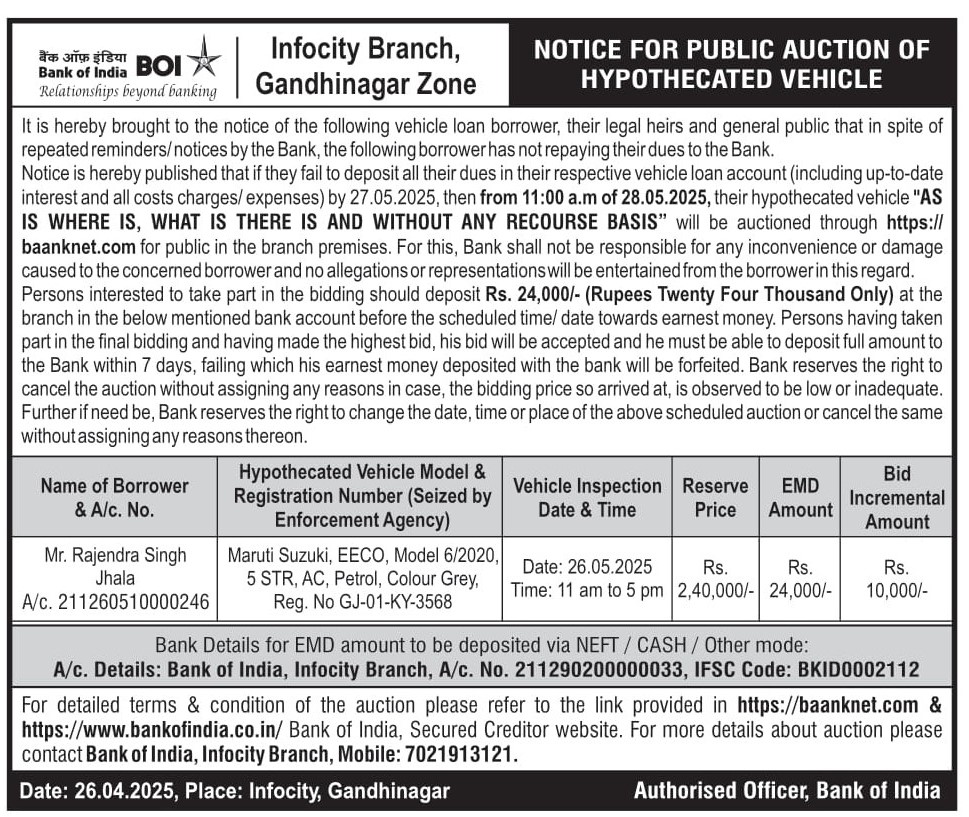 बैंक ऑफ़ इंडिया
Bank of India BOI
Relationships beyond banking

Infocity Branch, Gandhinagar Zone

NOTICE FOR PUBLIC AUCTION OF HYPOTHECATED VEHICLE

It is hereby brought to the notice of the following vehicle loan borrower, their legal heirs and general public that in spite of repeated reminders/ notices by the Bank, the following borrower has not repaying their dues to the Bank.
Notice is hereby published that if they fail to deposit all their dues in their respective vehicle loan account (including up-to-date interest and all costs charges/ expenses) by 27.05.2025, then from 11:00 a.m of 28.05.2025, their hypothecated vehicle "AS IS WHERE IS, WHAT IS THERE IS AND WITHOUT ANY RECOURSE BASIS" will be auctioned through https://baanknet.com for public in the branch premises. For this, Bank shall not be responsible for any inconvenience or damage caused to the concerned borrower and no allegations or representations will be entertained from the borrower in this regard.
Persons interested to take part in the bidding should deposit Rs. 24,000/- (Rupees Twenty Four Thousand Only) at the branch in the below mentioned bank account before the scheduled time/ date towards earnest money. Persons having taken part in the final bidding and having made the highest bid, his bid will be accepted and he must be able to deposit full amount to the Bank within 7 days, failing which his earnest money deposited with the bank will be forfeited. Bank reserves the right to cancel the auction without assigning any reasons in case, the bidding price so arrived at, is observed to be low or inadequate. Further if need be, Bank reserves the right to change the date, time or place of the above scheduled auction or cancel the same without assigning any reasons thereon.

| Name of Borrower & A/c. No. | Hypothecated Vehicle Model & Registration Number (Seized by Enforcement Agency) | Vehicle Inspection Date & Time | Reserve Price | EMD Amount | Bid Incremental Amount |
|---|---|---|---|---|---|
| Mr. Rajendra Singh Jhala A/c. 211260510000246 | Maruti Suzuki, EECO, Model 6/2020, 5 STR, AC, Petrol, Colour Grey, Reg. No GJ-01-KY-3568 | Date: 26.05.2025 Time: 11 am to 5 pm | Rs. 2,40,000/- | Rs. 24,000/- | Rs. 10,000/- |

Bank Details for EMD amount to be deposited via NEFT / CASH / Other mode:
A/c. Details: Bank of India, Infocity Branch, A/c. No. 211290200000033, IFSC Code: BKID0002112

For detailed terms & condition of the auction please refer to the link provided in https://baanknet.com & https://www.bankofindia.co.in/ Bank of India, Secured Creditor website. For more details about auction please contact Bank of India, Infocity Branch, Mobile: 7021913121.

Date: 26.04.2025, Place: Infocity, Gandhinagar
Authorised Officer, Bank of India